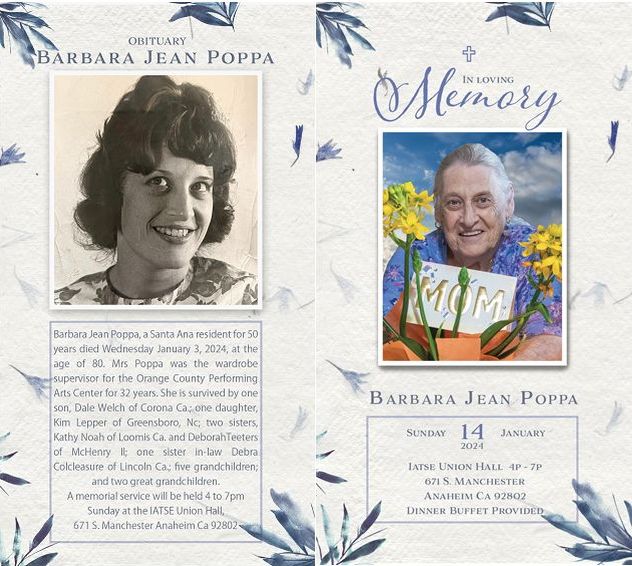 OBITUARY
BARBARA JEAN POPPA

Barbara Jean Poppa, a Santa Ana resident for 50 years died Wednesday January 3, 2024, at the age of 80. Mrs Poppa was the wardrobe supervisor for the Orange County Performing Arts Center for 32 years. She is survived by one son, Dale Welch of Corona Ca.; one daughter, Kim Lepper of Greensboro, Nc; two sisters, Kathy Noah of Loomis Ca. and DeborahTeeters of McHenry Il; one sister in-law Debra Colcleasure of Lincoln Ca.; five grandchildren; and two great grandchildren.
A memorial service will be held 4 to 7pm Sunday at the IATSE Union Hall, 671 S. Manchester Anaheim Ca 92802

IN LOVING
Memory

MOM

BARBARA JEAN POPPA

SUNDAY 14 JANUARY
2024

IATSE UNION HALL 4P - 7P
671 S. MANCHESTER
ANAHEIM CA 92802
DINNER BUFFET PROVIDED